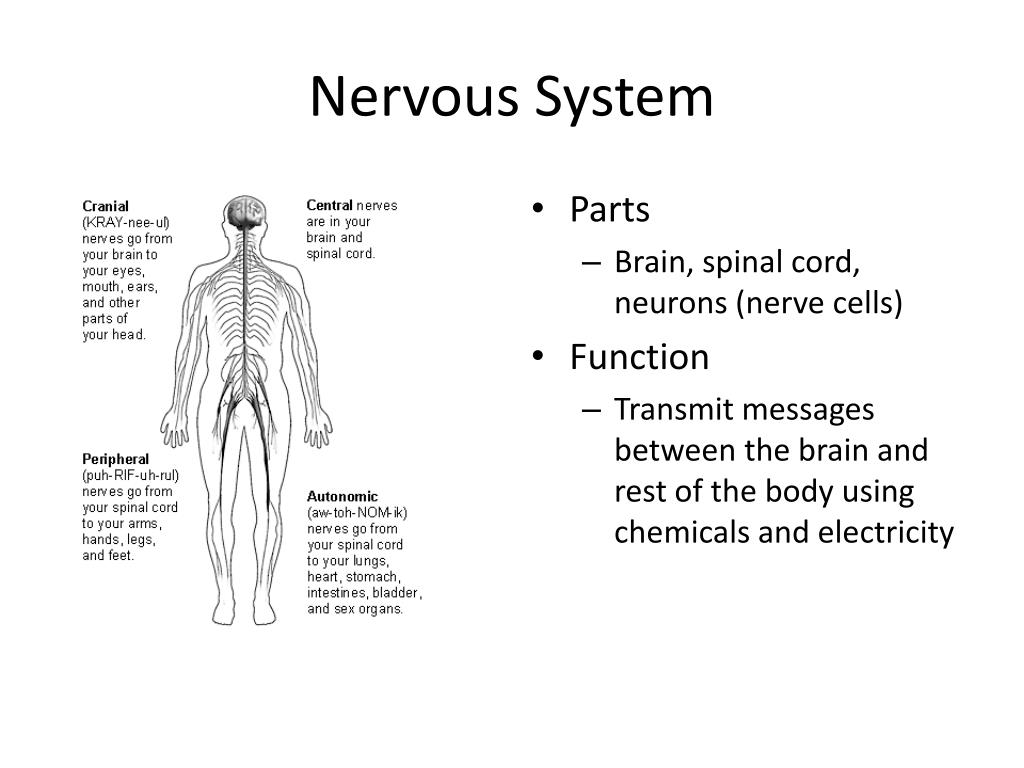 Nervous System

Cranial (KRAY-nee-ul) nerves go from your brain to your eyes, mouth, ears, and other parts of your head.

Central nerves are in your brain and spinal cord.

Peripheral (puh-RIF-uh-rul) nerves go from your spinal cord to your arms, hands, legs, and feet.

Autonomic (aw-toh-NOM-ik) nerves go from your spinal cord to your lungs, heart, stomach, intestines, bladder, and sex organs.

• Parts
– Brain, spinal cord, neurons (nerve cells)
• Function
– Transmit messages between the brain and rest of the body using chemicals and electricity